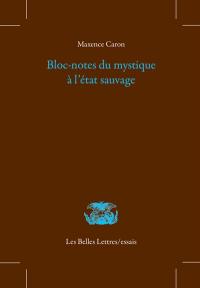 Maxence Caron

Bloc-notes du mystique à l'état sauvage

Les Belles Lettres/essais